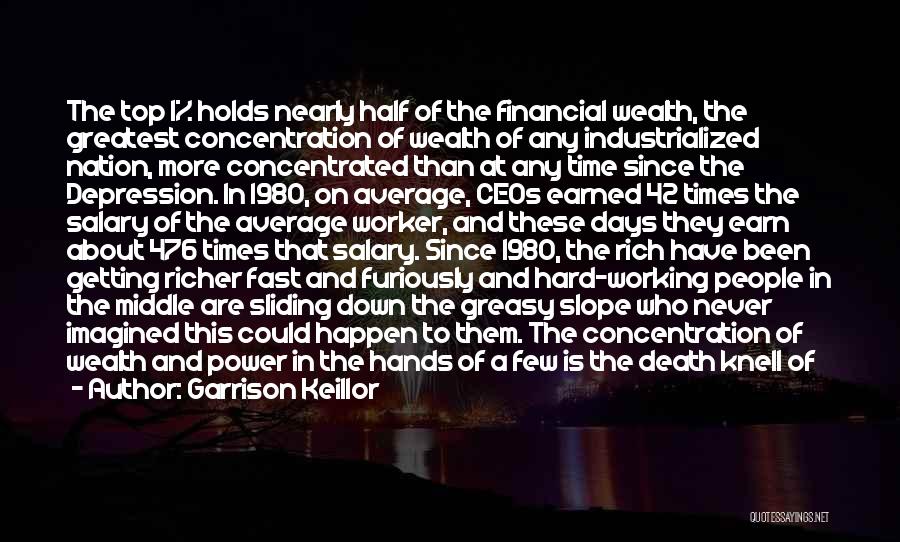 The top 1% holds nearly half of the financial wealth, the greatest concentration of wealth of any industrialized nation, more concentrated than at any time since the Depression. In 1980, on average, CEOs earned 42 times the salary of the average worker, and these days they earn about 476 times that salary. Since 1980, the rich have been getting richer fast and furiously and hard-working people in the middle are sliding down the greasy slope who never imagined this could happen to them. The concentration of wealth and power in the hands of a few is the death knell of
- Author: Garrison Keillor

QUOTESSAYINGS.NET